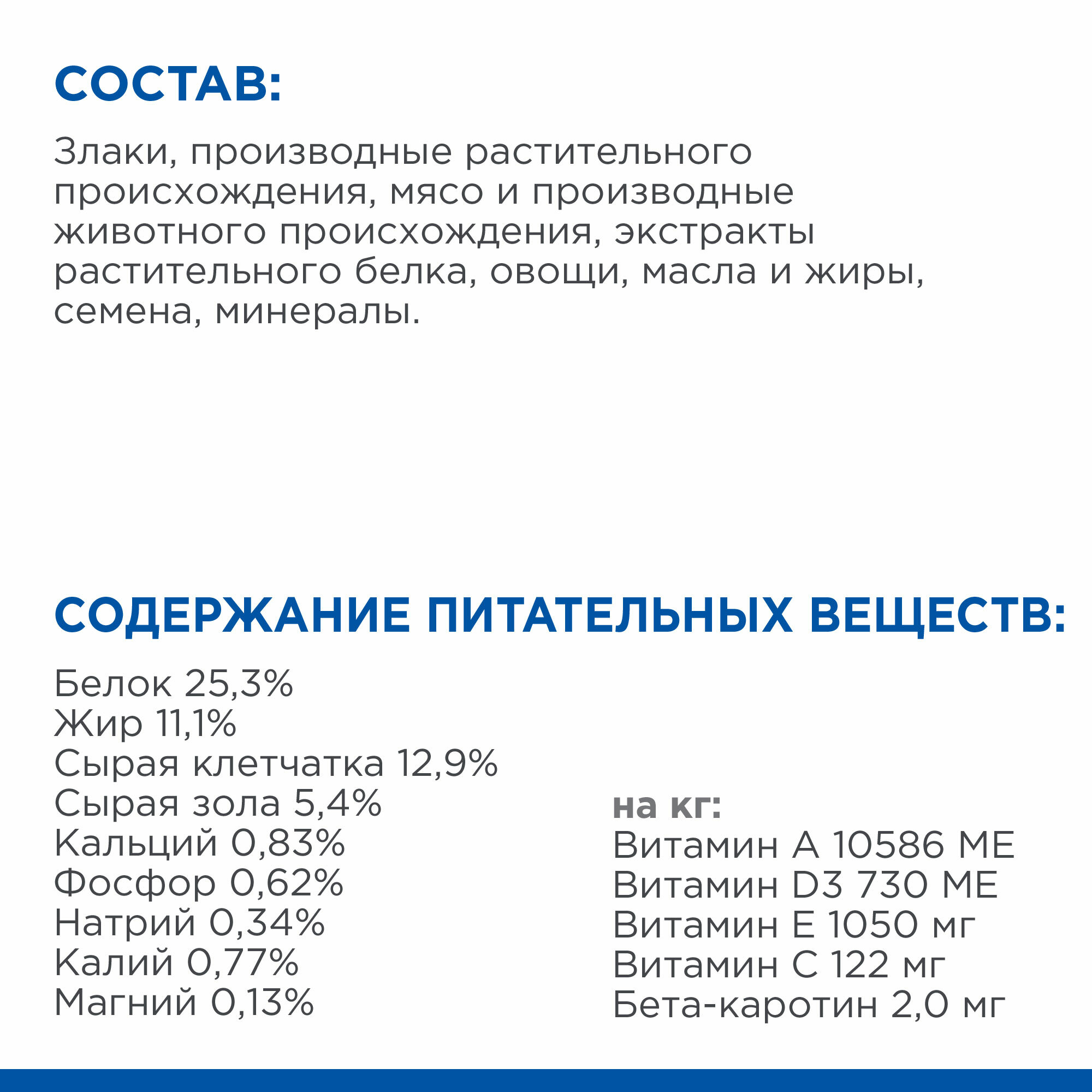 СОСТАВ:

Злаки, производные растительного происхождения, мясо и производные животного происхождения, экстракты растительного белка, овощи, масла и жиры, семена, минералы.

СОДЕРЖАНИЕ ПИТАТЕЛЬНЫХ ВЕЩЕСТВ:

Белок 25,3%
Жир 11,1%
Сырая клетчатка 12,9%
Сырая зола 5,4%
Кальций 0,83%
Фосфор 0,62%
Натрий 0,34%
Калий 0,77%
Магний 0,13%

на кг:
Витамин А 10586 МЕ
Витамин D3 730 МЕ
Витамин Е 1050 мг
Витамин С 122 мг
Бета-каротин 2,0 мг